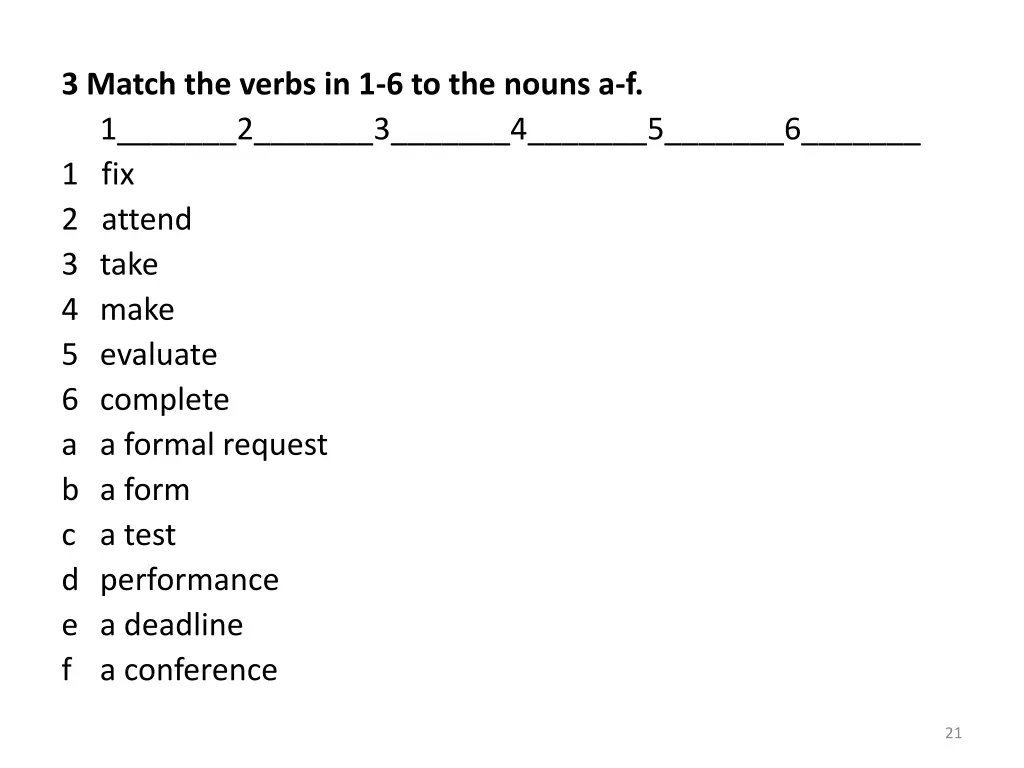 3 Match the verbs in 1-6 to the nouns a-f.

1____2____3____4____5____6____

1 fix
2 attend
3 take
4 make
5 evaluate
6 complete
a a formal request
b a form
c a test
d performance
e a deadline
f a conference

21